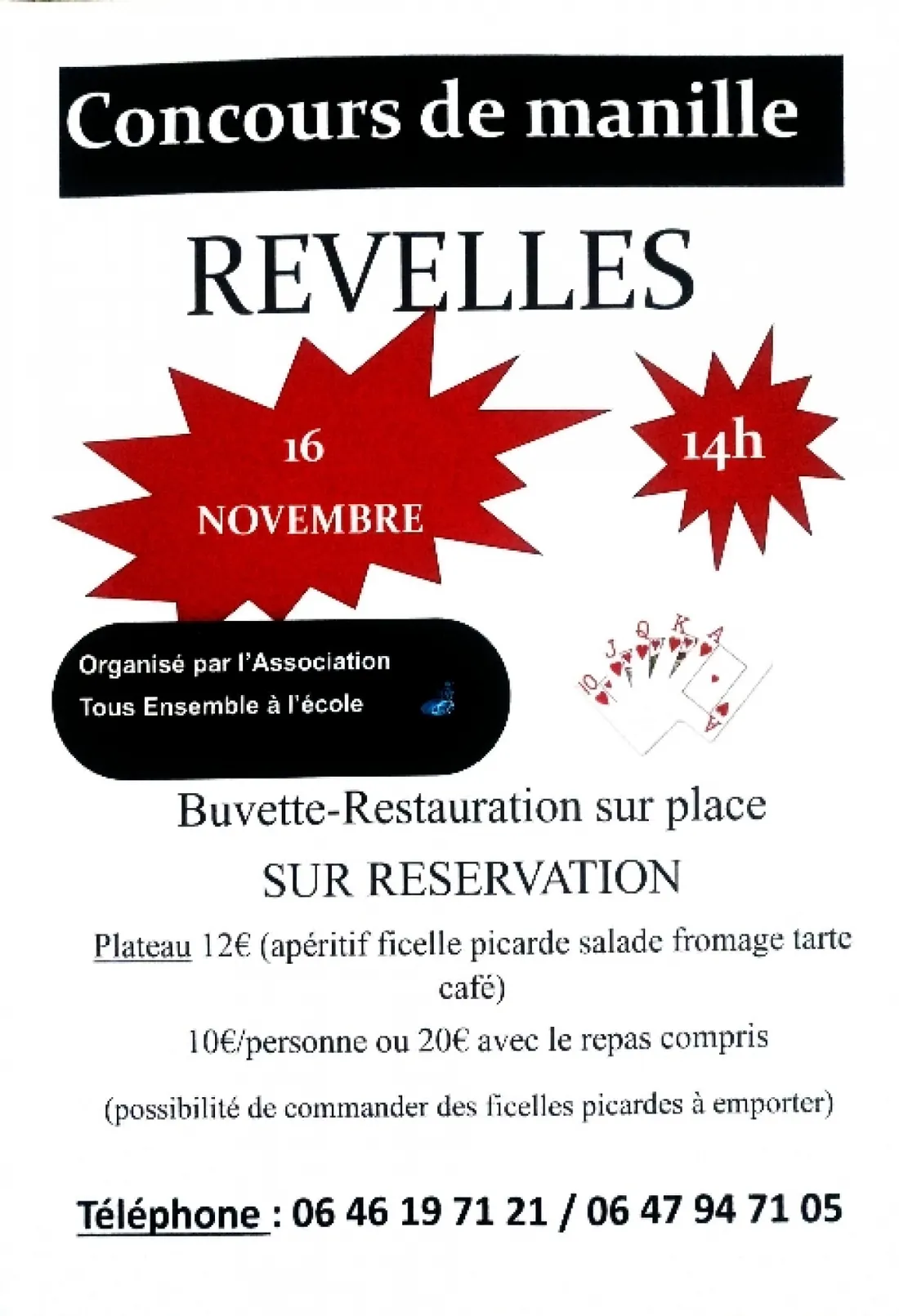 Concours de manille

REVELLES

16
NOVEMBRE

14h

Organisé par l'Association
Tous Ensemble à l'école

Buvette-Restauration sur place

SUR RESERVATION

Plateau 12€ (apéritif ficelle picarde salade fromage tarte café)

10€/personne ou 20€ avec le repas compris

(possibilité de commander des ficelles picardes à emporter)

Téléphone : 06 46 19 71 21 / 06 47 94 71 05